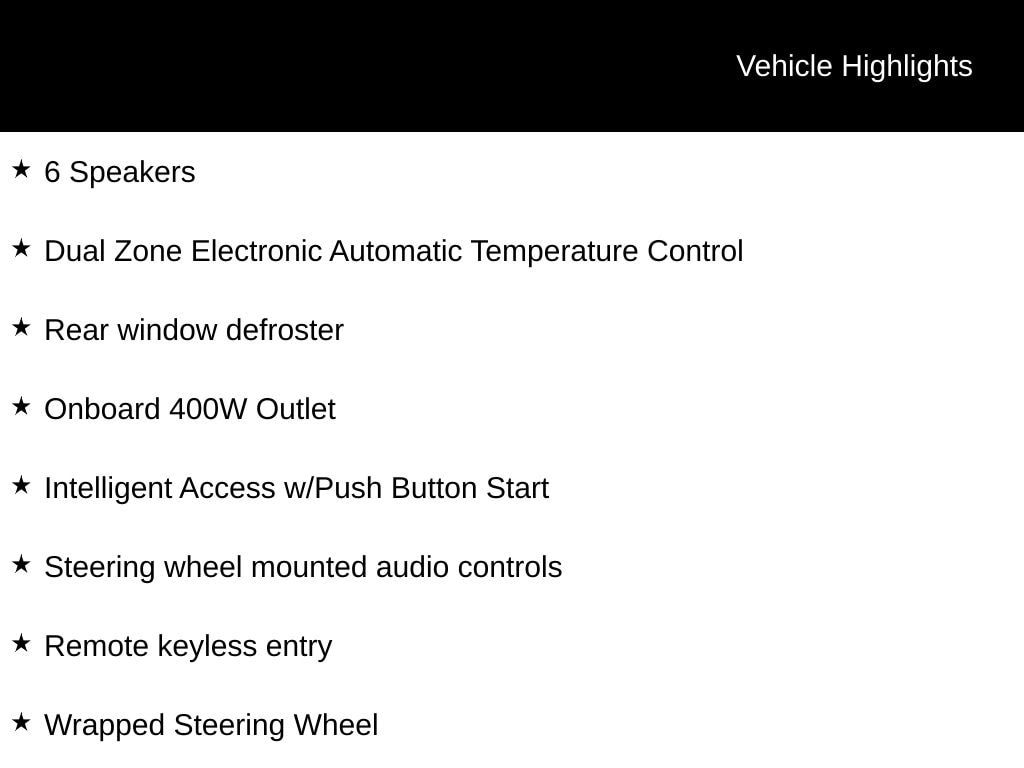 Vehicle Highlights

★ 6 Speakers

★ Dual Zone Electronic Automatic Temperature Control

★ Rear window defroster

★ Onboard 400W Outlet

★ Intelligent Access w/Push Button Start

★ Steering wheel mounted audio controls

★ Remote keyless entry

★ Wrapped Steering Wheel